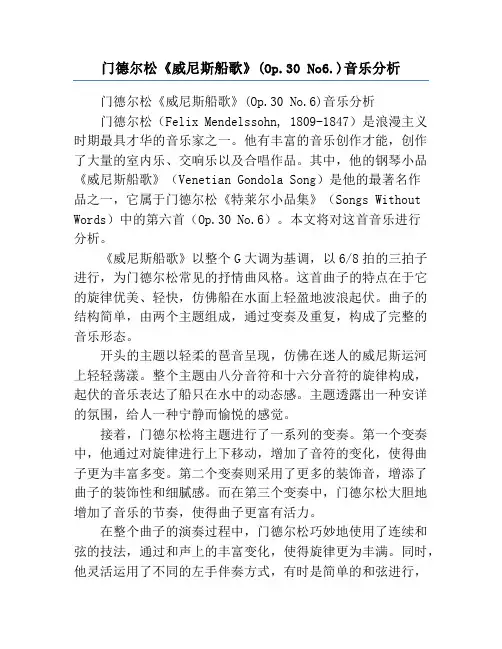 门德尔松《威尼斯船歌》(Op.30 No6.)音乐分析

门德尔松《威尼斯船歌》(Op.30 No.6)音乐分析

门德尔松（Felix Mendelssohn, 1809-1847）是浪漫主义时期最具才华的音乐家之一。他有丰富的音乐创作才能，创作了大量的室内乐、交响乐以及合唱作品。其中，他的钢琴小品《威尼斯船歌》（Venetian Gondola Song）是他的最著名作品之一，它属于门德尔松《特莱尔小品集》（Songs Without Words）中的第六首（Op.30 No.6）。本文将对这首音乐进行分析。

《威尼斯船歌》以整个G大调为基调，以6/8拍的三拍子进行，为门德尔松常见的抒情曲风格。这首曲子的特点在于它的旋律优美、轻快，仿佛船在水面上轻盈地波浪起伏。曲子的结构简单，由两个主题组成，通过变奏及重复，构成了完整的音乐形态。

开头的主题以轻柔的琶音呈现，仿佛在迷人的威尼斯运河上轻轻荡漾。整个主题由八分音符和十六分音符的旋律构成，起伏的音乐表达了船只在水中的动态感。主题透露出一种安详的氛围，给人一种宁静而愉悦的感觉。

接着，门德尔松将主题进行了一系列的变奏。第一个变奏中，他通过对旋律进行上下移动，增加了音符的变化，使得曲子更为丰富多变。第二个变奏则采用了更多的装饰音，增添了曲子的装饰性和细腻感。而在第三个变奏中，门德尔松大胆地增加了音乐的节奏，使得曲子更富有活力。

在整个曲子的演奏过程中，门德尔松巧妙地使用了连续和弦的技法，通过和声上的丰富变化，使得旋律更为丰满。同时，他灵活运用了不同的左手伴奏方式，有时是简单的和弦进行，